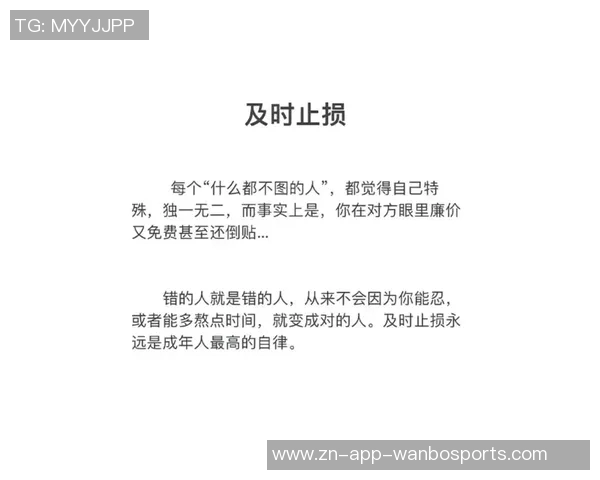 TG: MYYJJPP

及时止损

每个“什么都不图的人”，都觉得自己特殊，独一无二，而事实上是，你在对方眼里廉价又免费甚至还倒贴...

错的人就是错的人，从来不会因为你能忍，或者能多熬点时间，就变成对的人。及时止损永远是成年人最高的自律。

www.zn-app-wanbosports.com